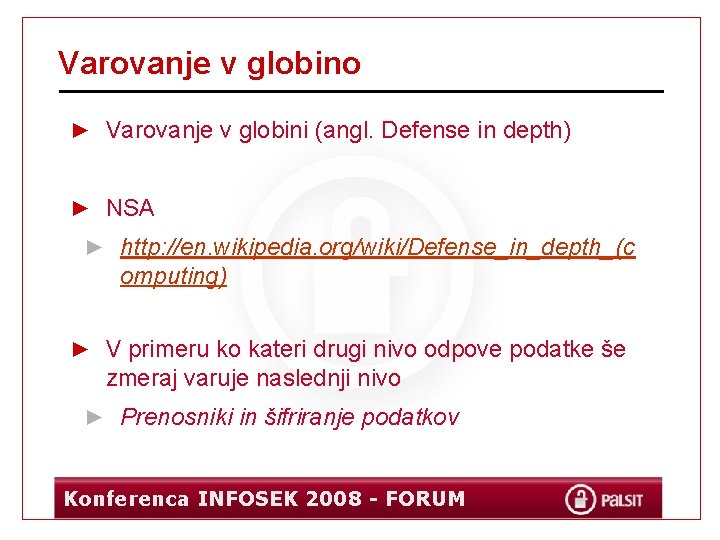 Varovanje v globino

► Varovanje v globini (angl. Defense in depth)

► NSA

► http://en.wikipedia.org/wiki/Defense_in_depth_(computing)

► V primeru ko kateri drugi nivo odpove podatke še zmeraj varuje naslednji nivo

► Prenosniki in šifriranje podatkov

Konferenca INFOSEK 2008 - FORUM

PALSIT